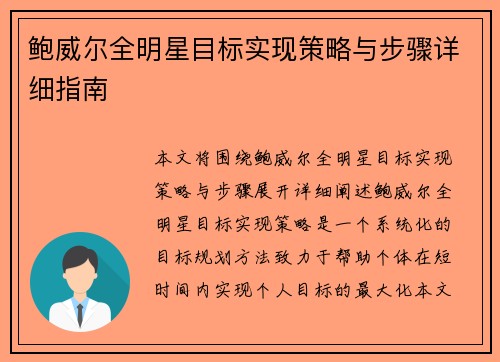 鲍威尔全明星目标实现策略与步骤详细指南

本文将围绕鲍威尔全明星目标实现策略与步骤展开详细阐述鲍威尔全明星目标实现策略是一个系统化的目标规划方法致力于帮助个体在短时间内实现个人目标的最大化本文